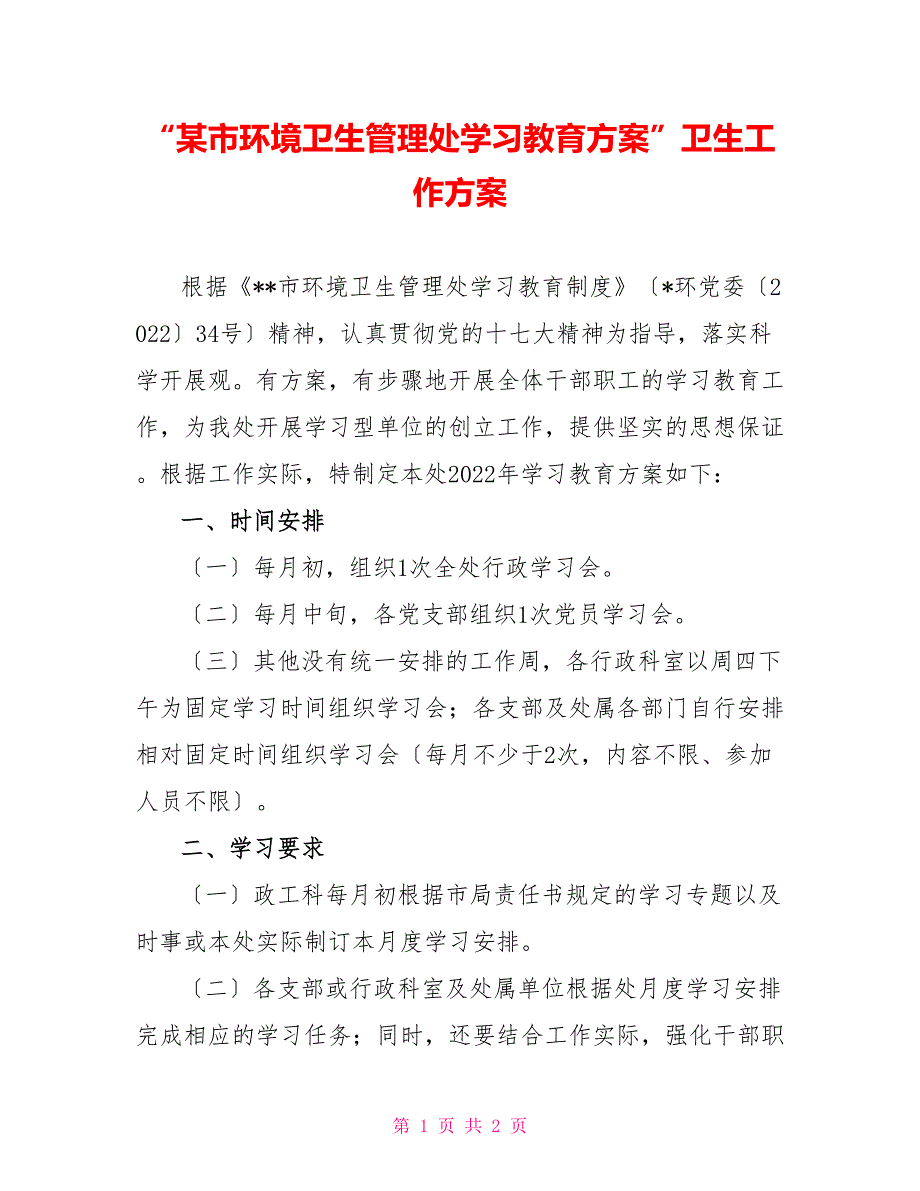 “某市环境卫生管理处学习教育方案”卫生工作方案

根据《**市环境卫生管理处学习教育制度》〔*环党委〔2022〕34号〕精神，认真贯彻党的十七大精神为指导，落实科学开展观。有方案，有步骤地开展全体干部职工的学习教育工作，为我处开展学习型单位的创立工作，提供坚实的思想保证。根据工作实际，特制定本处2022年学习教育方案如下：

一、时间安排

〔一〕每月初，组织1次全处行政学习会。

〔二〕每月中旬，各党支部组织1次党员学习会。

〔三〕其他没有统一安排的工作周，各行政科室以周四下午为固定学习时间组织学习会；各支部及处属各部门自行安排相对固定时间组织学习会〔每月不少于2次，内容不限、参加人员不限〕。

二、学习要求

〔一〕政工科每月初根据市局责任书规定的学习专题以及时事或本处实际制订本月度学习安排。

〔二〕各支部或行政科室及处属单位根据处月度学习安排完成相应的学习任务；同时，还要结合工作实际，强化干部职

第 1 页 共 2 页